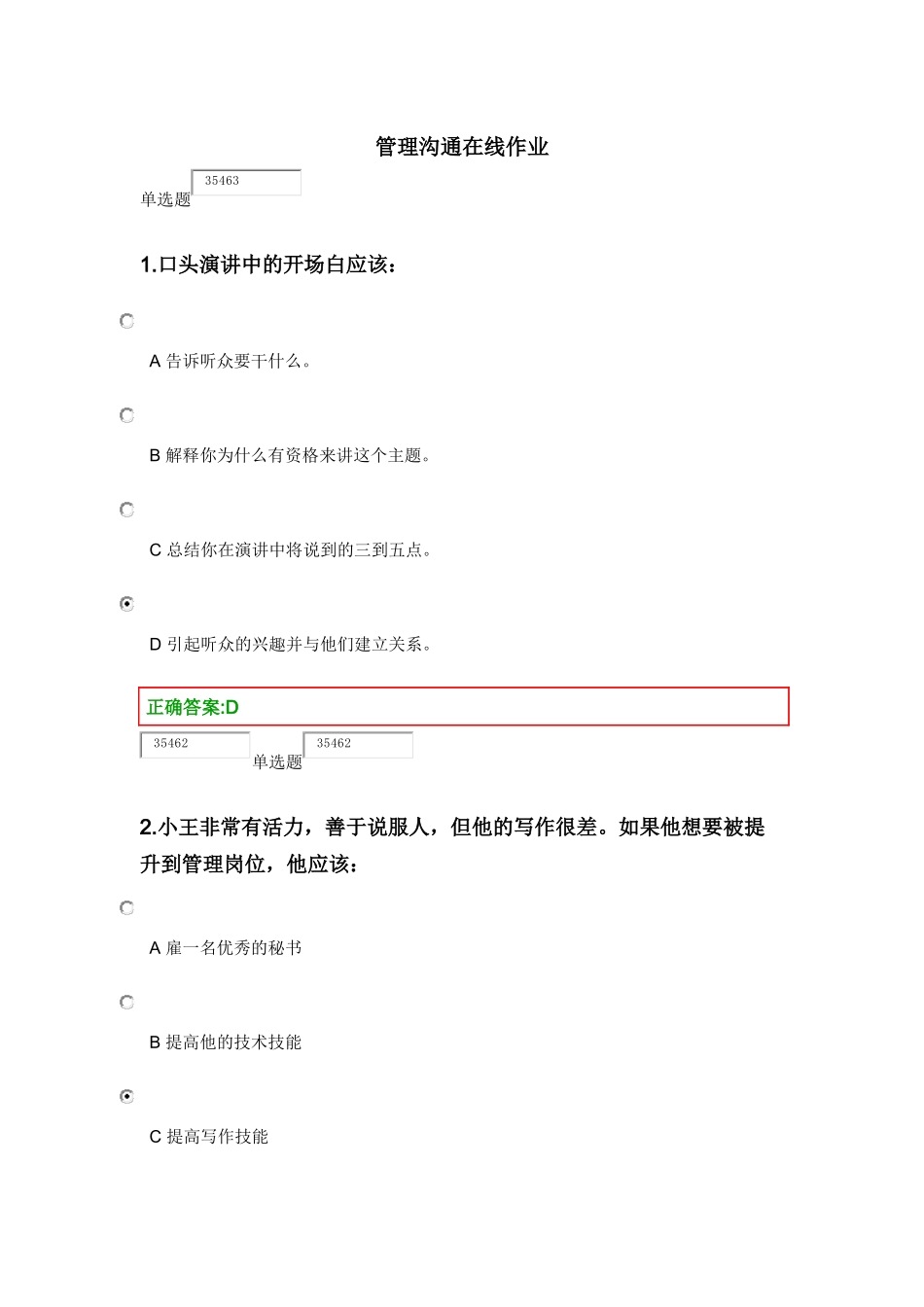 管理沟通在线作业

单选题 35463

1.口头演讲中的开场白应该：

A 告诉听众要干什么。

B 解释你为什么有资格来讲这个主题。

C 总结你在演讲中将说到的三到五点。

D 引起听众的兴趣并与他们建立关系。

正确答案:D

35462 单选题 35462

2.小王非常有活力，善于说服人，但他的写作很差。如果他想要被提升到管理岗位，他应该：

A 雇一名优秀的秘书

B 提高他的技术技能

C 提高写作技能